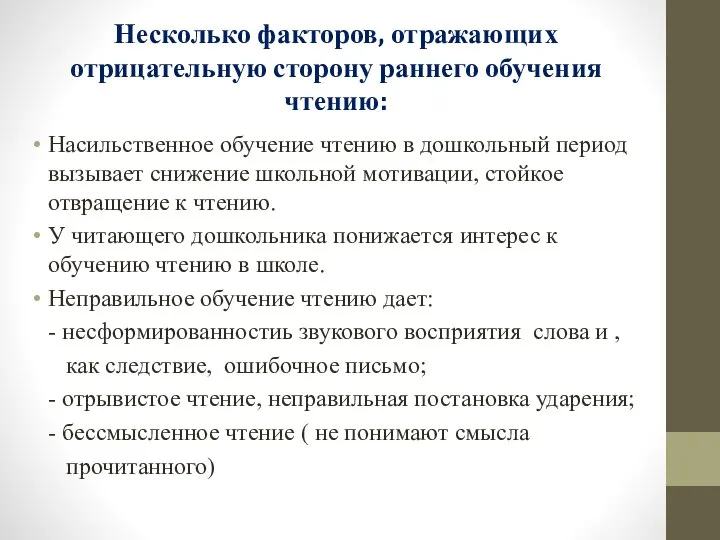 Несколько факторов, отражающих отрицательную сторону раннего обучения чтению:

• Насильственное обучение чтению в дошкольный период вызывает снижение школьной мотивации, стойкое отвращение к чтению.
• У читающего дошкольника понижается интерес к обучению чтению в школе.
• Неправильное обучение чтению дает:
- несформированность звукового восприятия слова и , как следствие, ошибочное письмо;
- отрывистое чтение, неправильная постановка ударения;
- бессмысленное чтение ( не понимают смысла прочитанного)